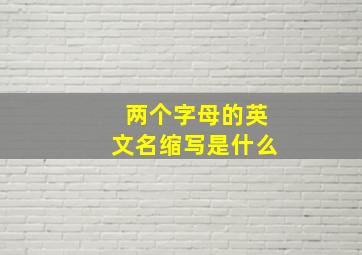 两个字母的英文名缩写是什么